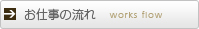 お仕事の流れ works flow